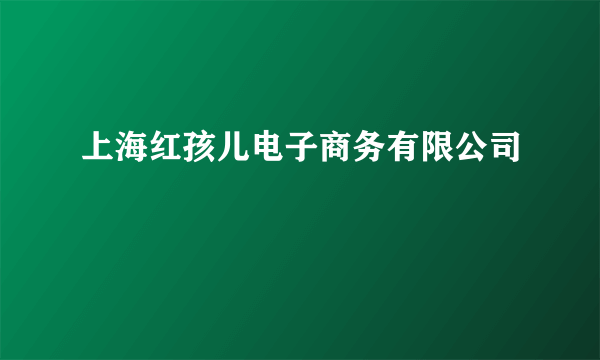 上海红孩儿电子商务有限公司